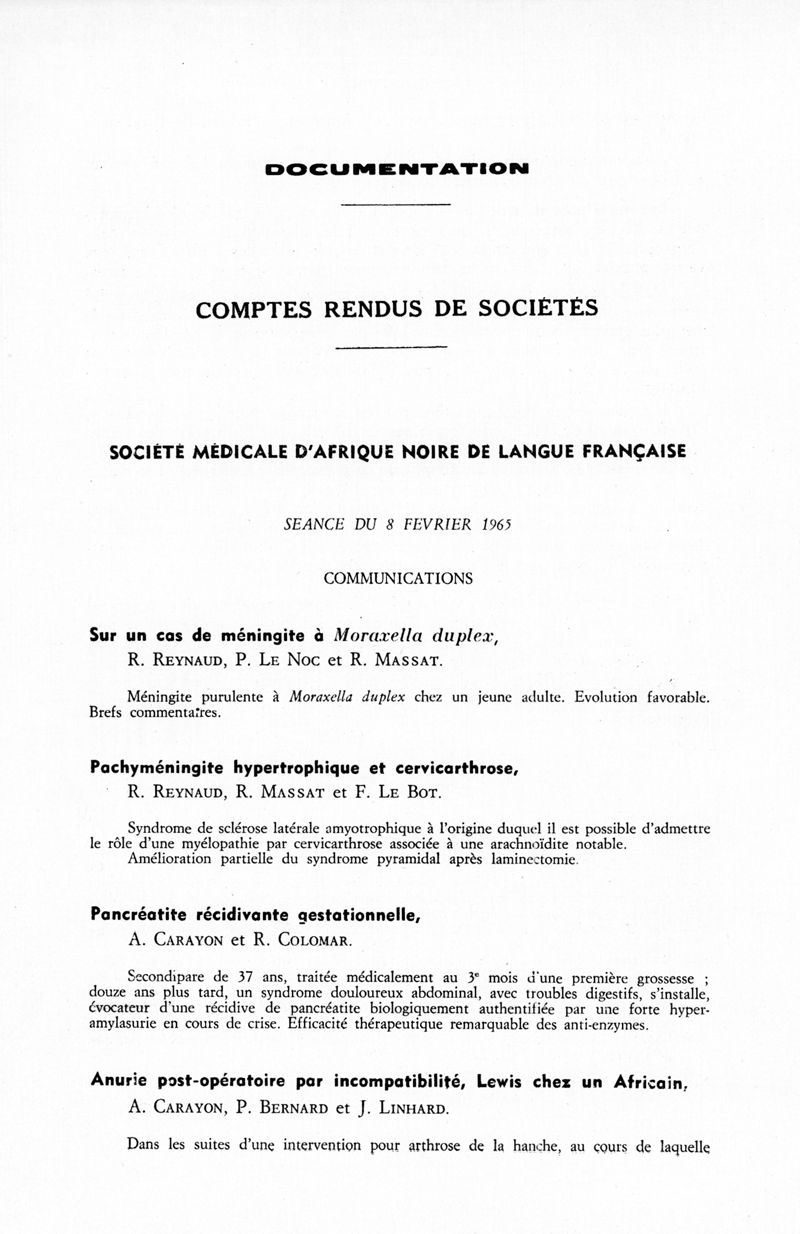 DOCUMENTATION

COMPTES RENDUS DE SOCIÉTÉS

SOCIÉTÉ MÉDICALE D'AFRIQUE NOIRE DE LANGUE FRANÇAISE

SEANCE DU 8 FEVRIER 1965

COMMUNICATIONS

Sur un cas de méningite à Moraxella duplex,
R. REYNAUD, P. LE NOC et R. MASSAT.

Méningite purulente à Moraxella duplex chez un jeune adulte. Evolution favorable. Brefs commentaires.

Pachyméningite hypertrophique et cervicarthrose,
R. REYNAUD, R. MASSAT et F. LE BOT.

Syndrome de sclérose latérale amyotrophique à l'origine duquel il est possible d'admettre le rôle d'une myélopathie par cervicarthrose associée à une arachnoïdite notable.
Amélioration partielle du syndrome pyramidal après laminectomie.

Pancréatite récidivante gestationnelle,
A. CARAYON et R. COLOMAR.

Secondipare de 37 ans, traitée médicalement au 3e mois d'une première grossesse ; douze ans plus tard, un syndrome douloureux abdominal, avec troubles digestifs, s'installe, évocateur d'une récidive de pancréatite biologiquement authentifiée par une forte hyperamylasurie en cours de crise. Efficacité thérapeutique remarquable des anti-enzymes.

Anurie post-opératoire par incompatibilité, Lewis chez un Africain,
A. CARAYON, P. BERNARD et J. LINHARD.

Dans les suites d'une intervention pour arthrose de la hanche, au cours de laquelle